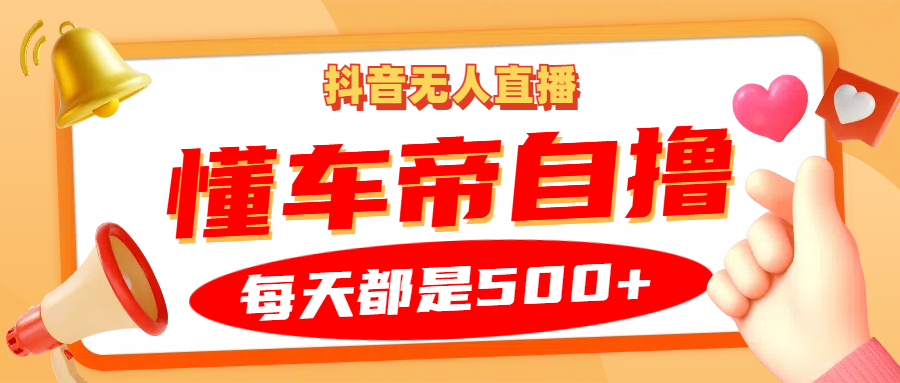 抖音无人直播

懂车帝自撸

每天都是500+